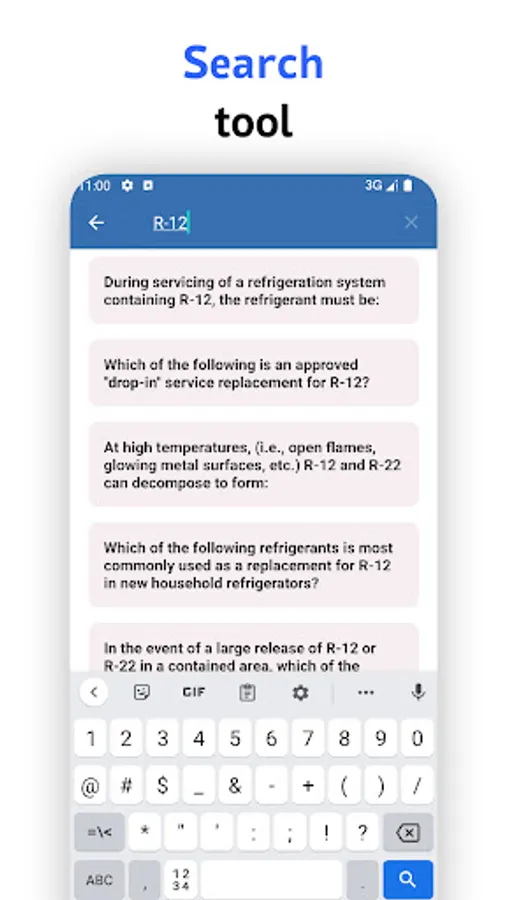 Search
tool

11:00 3G

R-12

During servicing of a refrigeration system containing R-12, the refrigerant must be:

Which of the following is an approved "drop-in" service replacement for R-12?

At high temperatures, (i.e., open flames, glowing metal surfaces, etc.) R-12 and R-22 can decompose to form:

Which of the following refrigerants is most commonly used as a replacement for R-12 in new household refrigerators?

In the event of a large release of R-12 or R-22 in a contained area, which of the

GIF

1 2 3 4 5 6 7 8 9 0
@ # $ _ & - + ( ) /
=\< * " ' : ; ! ?
ABC , 12 34 .